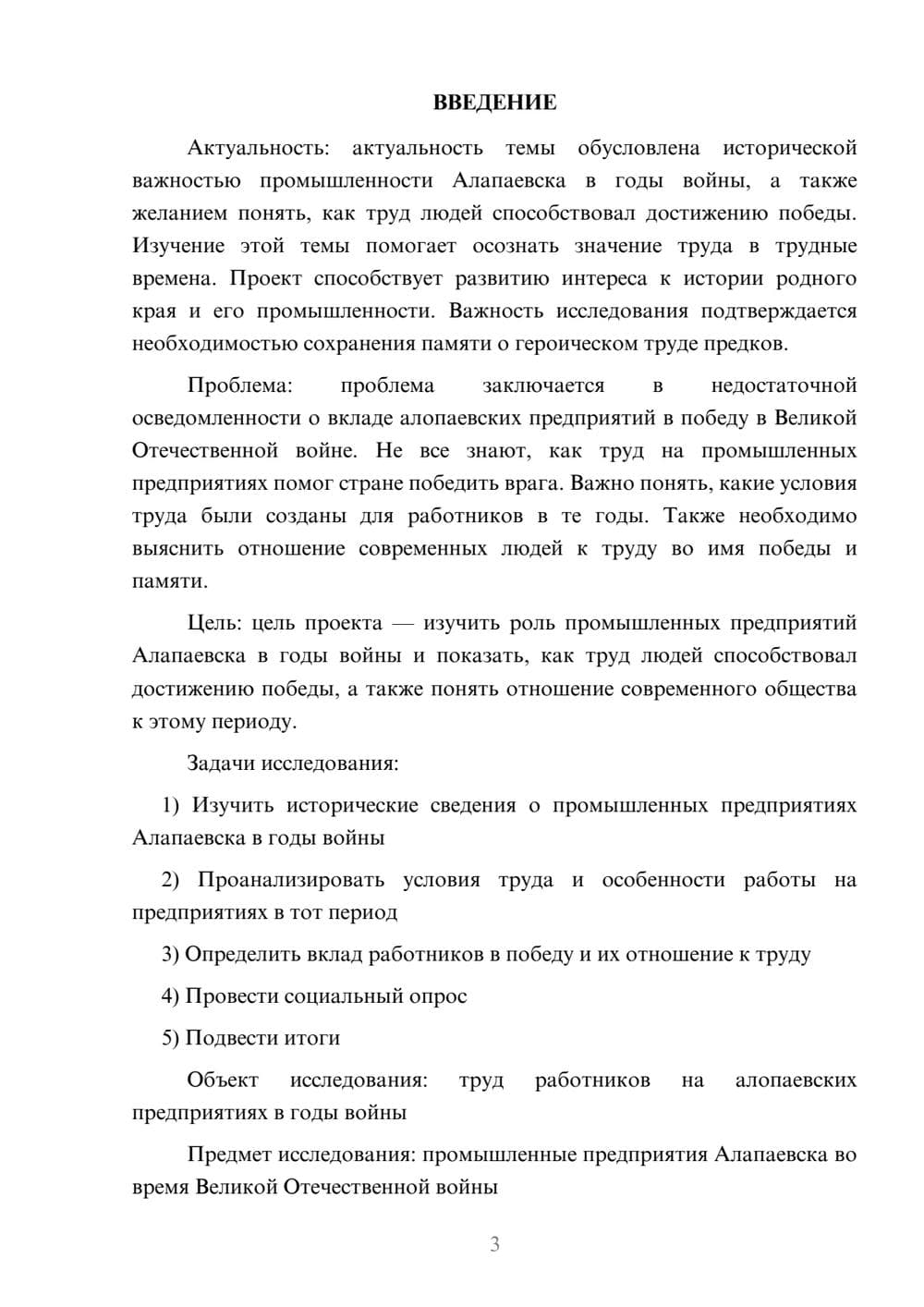 ВВЕДЕНИЕ

Актуальность: актуальность темы обусловлена исторической важностью промышленности Алапаевска в годы войны, а также желанием понять, как труд людей способствовал достижению победы. Изучение этой темы помогает осознать значение труда в трудные времена. Проект способствует развитию интереса к истории родного края и его промышленности. Важность исследования подтверждается необходимостью сохранения памяти о героическом труде предков.

Проблема: проблема заключается в недостаточной осведомленности о вкладе алопаевских предприятий в победу в Великой Отечественной войне. Не все знают, как труд на промышленных предприятиях помог стране победить врага. Важно понять, какие условия труда были созданы для работников в те годы. Также необходимо выяснить отношение современных людей к труду во имя победы и памяти.

Цель: цель проекта — изучить роль промышленных предприятий Алапаевска в годы войны и показать, как труд людей способствовал достижению победы, а также понять отношение современного общества к этому периоду.

Задачи исследования:

1) Изучить исторические сведения о промышленных предприятиях Алапаевска в годы войны

2) Проанализировать условия труда и особенности работы на предприятиях в тот период

3) Определить вклад работников в победу и их отношение к труду

4) Провести социальный опрос

5) Подвести итоги

Объект исследования: труд работников на алопаевских предприятиях в годы войны

Предмет исследования: промышленные предприятия Алапаевска во время Великой Отечественной войны

3